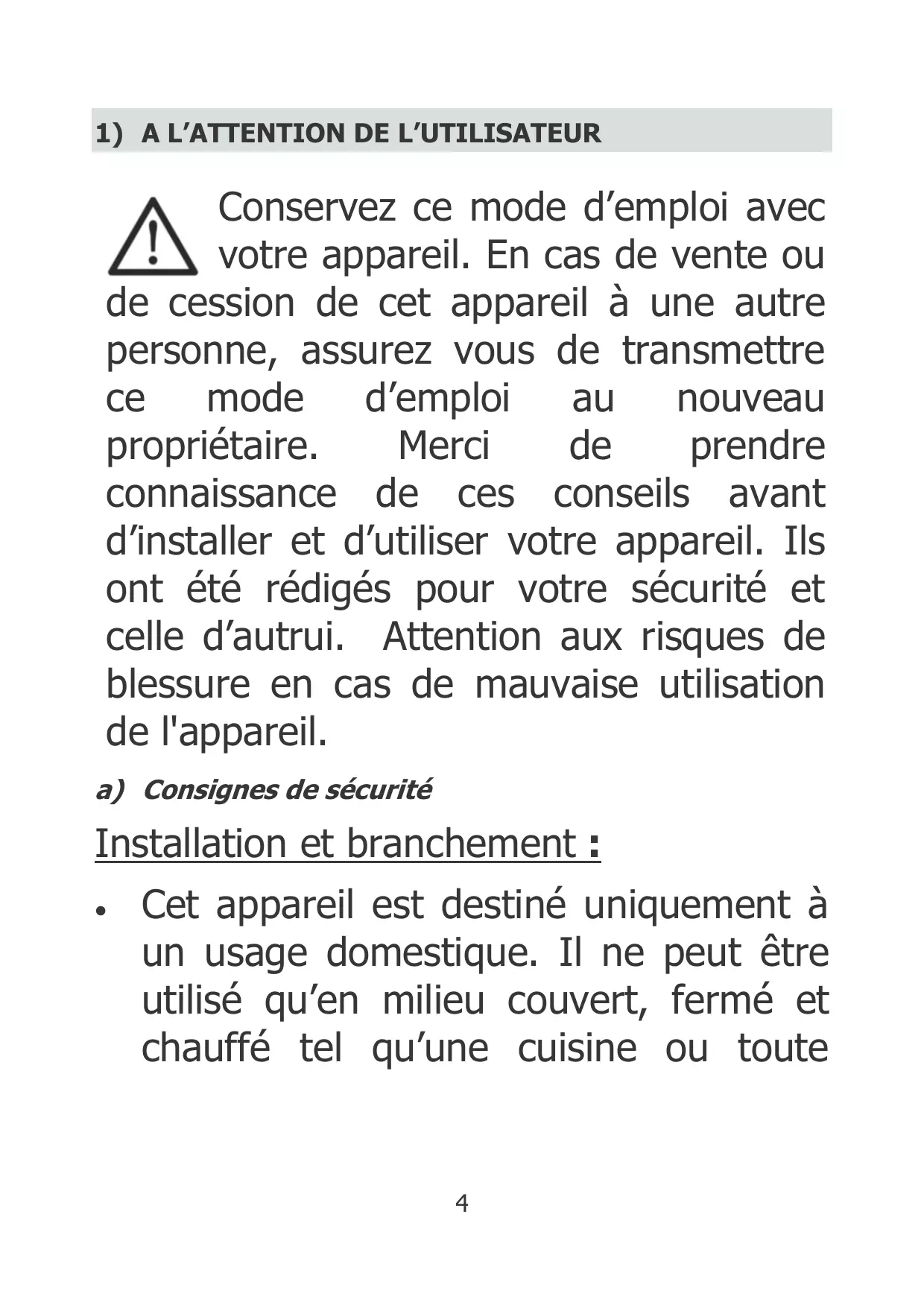 1) A L’ATTENTION DE L’UTILISATEUR

Conservez ce mode d’emploi avec votre appareil. En cas de vente ou de cession de cet appareil à une autre personne, assurez vous de transmettre ce mode d’emploi au nouveau propriétaire. Merci de prendre connaissance de ces conseils avant d’installer et d’utiliser votre appareil. Ils ont été rédigés pour votre sécurité et celle d’autrui. Attention aux risques de blessure en cas de mauvaise utilisation de l'appareil.

a) Consignes de sécurité

Installation et branchement :

• Cet appareil est destiné uniquement à un usage domestique. Il ne peut être utilisé qu’en milieu couvert, fermé et chauffé tel qu’une cuisine ou toute

4